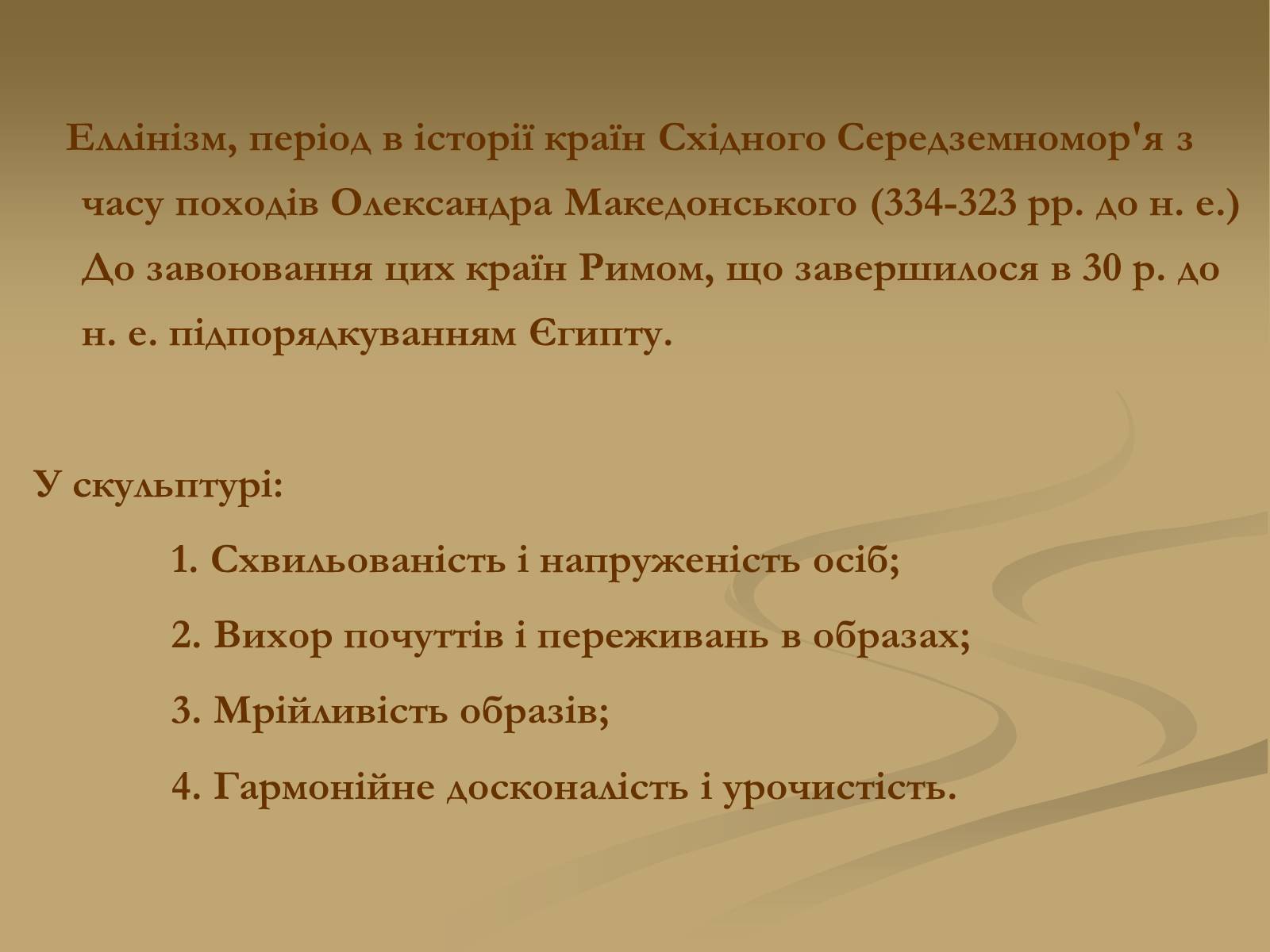 Еллінізм, період в історії країн Східного Середземномор'я з часу походів Олександра Македонського (334-323 рр. до н. е.) До завоювання цих країн Римом, що завершилося в 30 р. до н. е. підпорядкуванням Єгипту.

У скульптурі:

1. Схвильованість і напруженість осіб;

2. Вихор почуттів і переживань в образах;

3. Мрійливість образів;

4. Гармонійне досконалість і урочистість.